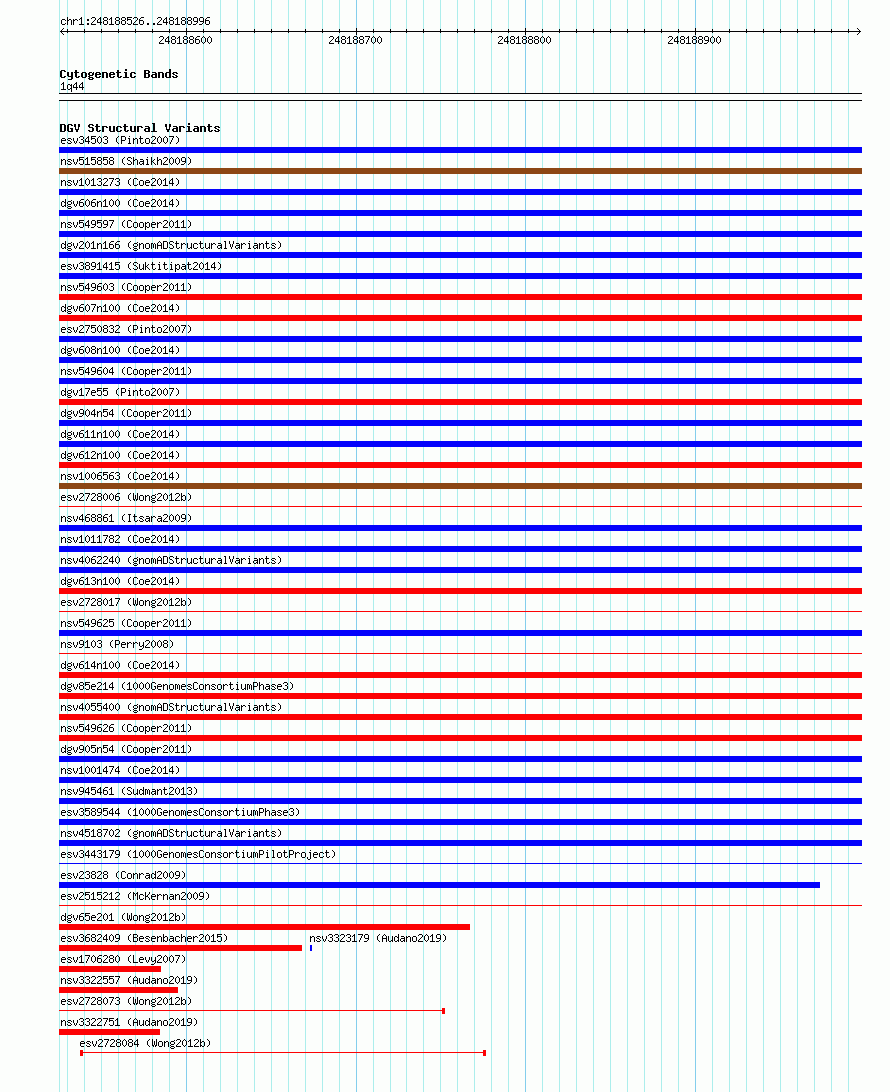 chr1:248188526..248188996

248188600 248188700 248188800 248188900

Cytogenetic Bands
1q44

DGV Structural Variants
esv34503 (Pinto2007)
nsv515858 (Shaikh2009)
nsv1013273 (Coe2014)
dgv606n100 (Coe2014)
nsv549597 (Cooper2011)
dgv201n166 (gnomADStructuralVariants)
esv3891415 (Suktitipat2014)
nsv549603 (Cooper2011)
dgv607n100 (Coe2014)
esv2750832 (Pinto2007)
dgv608n100 (Coe2014)
nsv549604 (Cooper2011)
dgv17e55 (Pinto2007)
dgv904n54 (Cooper2011)
dgv611n100 (Coe2014)
dgv612n100 (Coe2014)
nsv1006563 (Coe2014)
esv2728006 (Wong2012b)
nsv468861 (Itsara2009)
nsv1011782 (Coe2014)
nsv4062240 (gnomADStructuralVariants)
dgv613n100 (Coe2014)
esv2728017 (Wong2012b)
nsv549625 (Cooper2011)
nsv9103 (Perry2008)
dgv614n100 (Coe2014)
dgv85e214 (1000GenomesConsortiumPhase3)
nsv4055400 (gnomADStructuralVariants)
nsv549626 (Cooper2011)
dgv905n54 (Cooper2011)
nsv1001474 (Coe2014)
nsv945461 (Sudmant2013)
esv3589544 (1000GenomesConsortiumPhase3)
nsv4518702 (gnomADStructuralVariants)
esv3443179 (1000GenomesConsortiumPilotProject)
esv23828 (Conrad2009)
esv2515212 (McKernan2009)
dgv65e201 (Wong2012b)
esv3682409 (Besenbacher2015)
nsv3323179 (Audano2019)
esv1706280 (Levy2007)
nsv3322557 (Audano2019)
esv2728073 (Wong2012b)
nsv3322751 (Audano2019)
esv2728084 (Wong2012b)